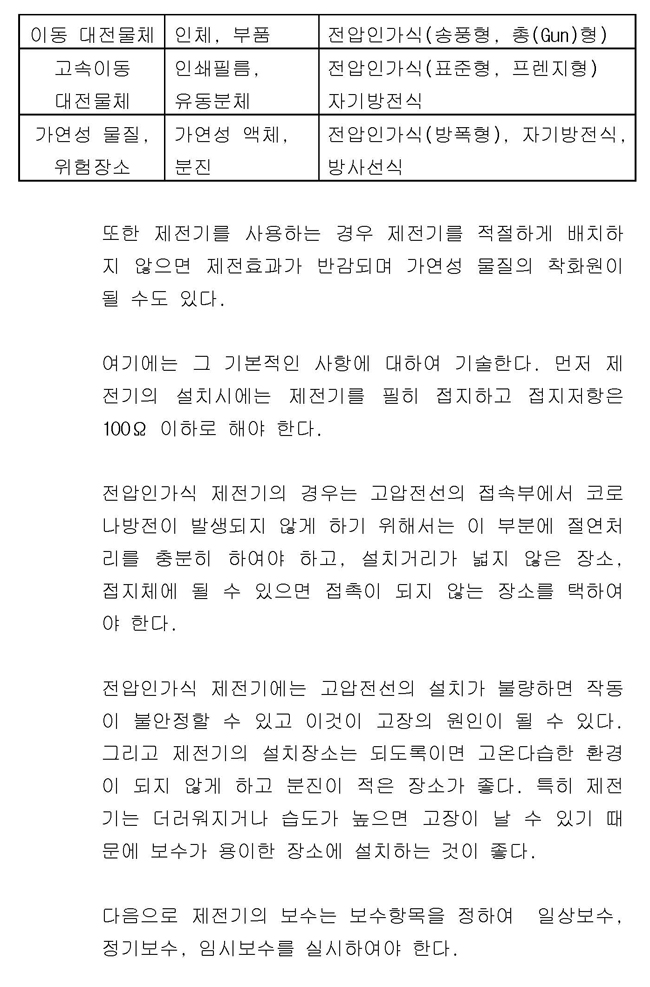 | 이동 대전물체 | 인체, 부품 | 전압인가식(송풍형, 총(Gun)형) |
|---|---|---|
| 고속이동 대전물체 | 인쇄필름, 유동분체 | 전압인가식(표준형, 프렌지형) 자기방전식 |
| 가연성 물질, 위험장소 | 가연성 액체, 분진 | 전압인가식(방폭형), 자기방전식, 방사선식 |

또한 제전기를 사용하는 경우 제전기를 적절하게 배치하지 않으면 제전효과가 반감되며 가연성 물질의 착화원이 될 수도 있다.

여기에는 그 기본적인 사항에 대하여 기술한다. 먼저 제전기의 설치시에는 제전기를 필히 접지하고 접지저항은 100Ω 이하로 해야 한다.

전압인가식 제전기의 경우는 고압전선의 접속부에서 코로나방전이 발생되지 않게 하기 위해서는 이 부분에 절연처리를 충분히 하여야 하고, 설치거리가 넓지 않은 장소, 접지체에 될 수 있으면 접촉이 되지 않는 장소를 택하여야 한다.

전압인가식 제전기에는 고압전선의 설치가 불량하면 작동이 불안정할 수 있고 이것이 고장의 원인이 될 수 있다. 그리고 제전기의 설치장소는 되도록이면 고온다습한 환경이 되지 않게 하고 분진이 적은 장소가 좋다. 특히 제전기는 더러워지거나 습도가 높으면 고장이 날 수 있기 때문에 보수가 용이한 장소에 설치하는 것이 좋다.

다음으로 제전기의 보수는 보수항목을 정하여 일상보수, 정기보수, 임시보수를 실시하여야 한다.